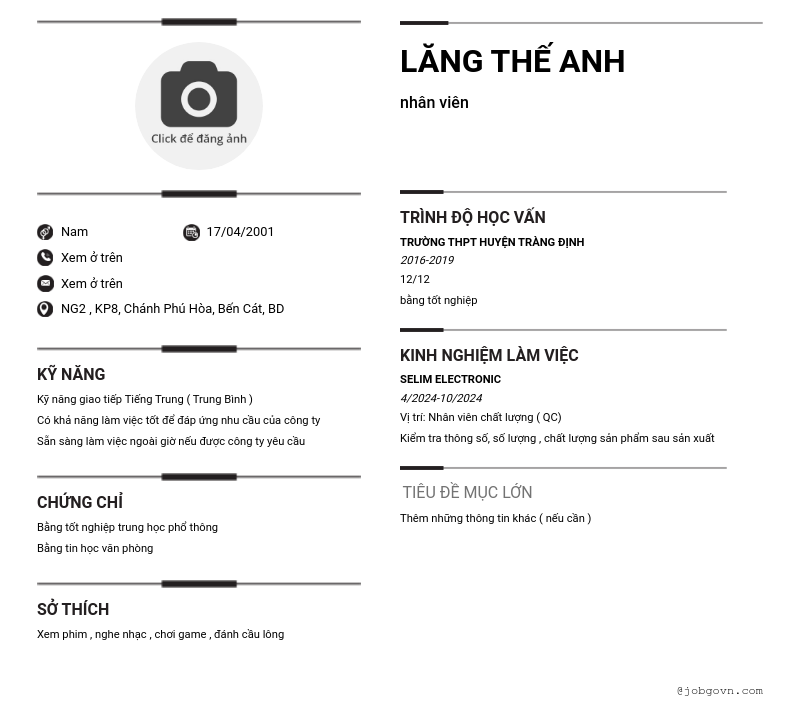 Click để đăng ảnh

Nam 17/04/2001
Xem ở trên
Xem ở trên
NG2 , KP8, Chánh Phú Hòa, Bến Cát, BD

KỸ NĂNG
Kỹ năng giao tiếp Tiếng Trung ( Trung Bình )
Có khả năng làm việc tốt để đáp ứng nhu cầu của công ty
Sẵn sàng làm việc ngoài giờ nếu được công ty yêu cầu

CHỨNG CHỈ
Bằng tốt nghiệp trung học phổ thông
Bằng tin học văn phòng

SỞ THÍCH
Xem phim , nghe nhạc , chơi game , đánh cầu lông

LĂNG THẾ ANH
nhân viên

TRÌNH ĐỘ HỌC VẤN
TRƯỜNG THPT HUYỆN TRÀNG ĐỊNH
2016-2019
12/12
bằng tốt nghiệp

KINH NGHIỆM LÀM VIỆC
SELIM ELECTRONIC
4/2024-10/2024
Vị trí: Nhân viên chất lượng ( QC)
Kiểm tra thông số, số lượng , chất lượng sản phẩm sau sản xuất

TIÊU ĐỀ MỤC LỚN
Thêm những thông tin khác ( nếu cần )

@jobgovn.com